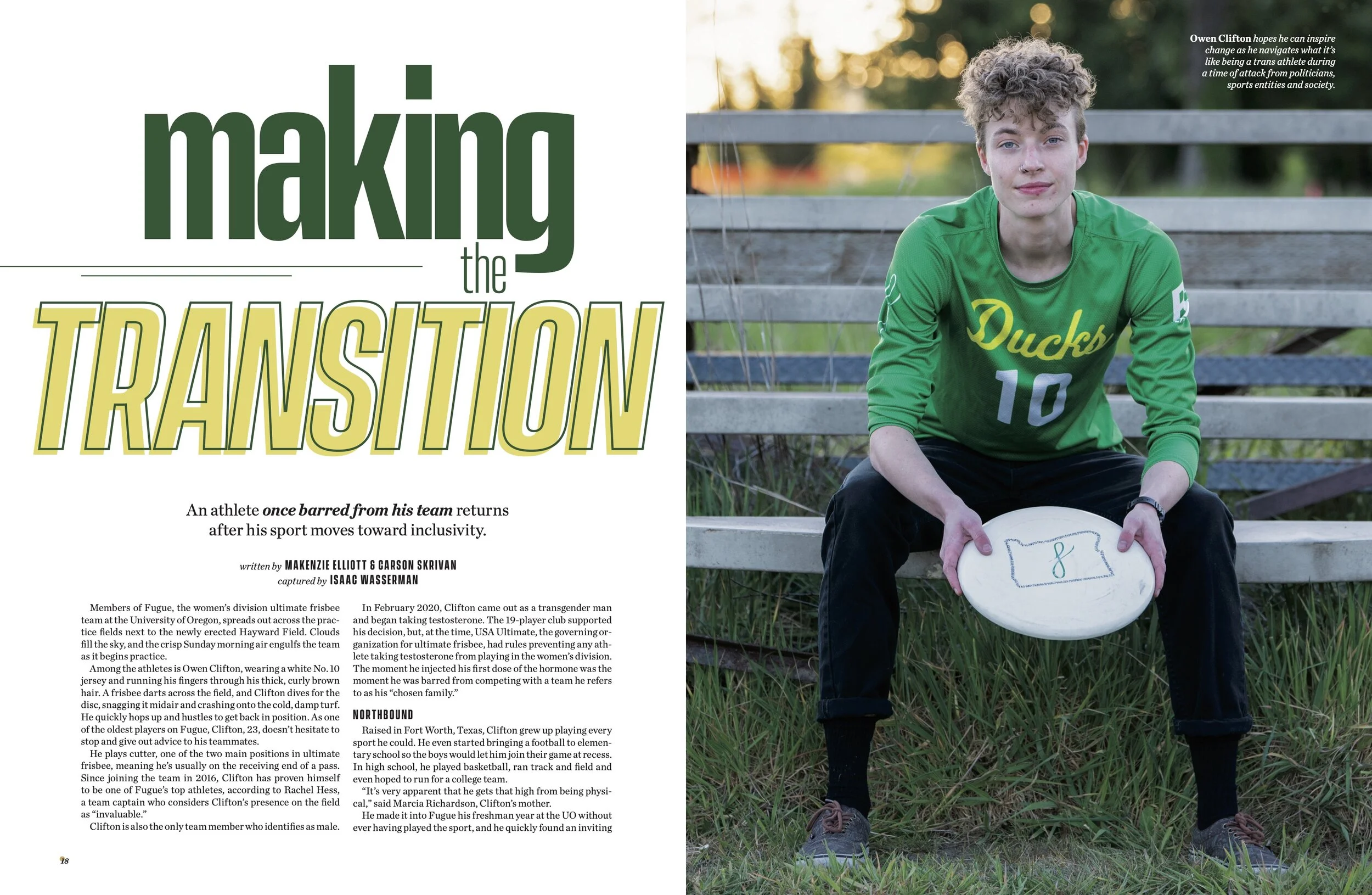 making the TRANSITION

An athlete once barred from his team returns after his sport moves toward inclusivity.

written by MAKENZIE ELLIOTT & CARSON SKRIVAN
captured by ISAAC WASSERMAN

Members of Fugue, the women's division ultimate frisbee team at the University of Oregon, spreads out across the practice fields next to the newly erected Hayward Field. Clouds fill the sky, and the crisp Sunday morning air engulfs the team as it begins practice.

Among the athletes is Owen Clifton, wearing a white No. 10 jersey and running his fingers through his thick, curly brown hair. A frisbee darts across the field, and Clifton dives for the disc, snagging it midair and crashing onto the cold, damp turf. He quickly hops up and hustles to get back in position. As one of the oldest players on Fugue, Clifton, 23, doesn't hesitate to stop and give out advice to his teammates.

He plays cutter, one of the two main positions in ultimate frisbee, meaning he's usually on the receiving end of a pass. Since joining the team in 2016, Clifton has proven himself to be one of Fugue's top athletes, according to Rachel Hess, a team captain who considers Clifton's presence on the field as "invaluable."

Clifton is also the only team member who identifies as male.

In February 2020, Clifton came out as a transgender man and began taking testosterone. The 19-player club supported his decision, but, at the time, USA Ultimate, the governing organization for ultimate frisbee, had rules preventing any athlete taking testosterone from playing in the women's division. The moment he injected his first dose of the hormone was the moment he was barred from competing with a team he refers to as his "chosen family."

NORTHBOUND

Raised in Fort Worth, Texas, Clifton grew up playing every sport he could. He even started bringing a football to elementary school so the boys would let him join their game at recess. In high school, he played basketball, ran track and field and even hoped to run for a college team.

"It's very apparent that he gets that high from being physical," said Marcia Richardson, Clifton's mother.

He made it into Fugue his freshman year at the UO without ever having played the sport, and he quickly found an inviting

18

Owen Clifton hopes he can inspire change as he navigates what it's like being a trans athlete during a time of attack from politicians, sports entities and society.

Ducks
10